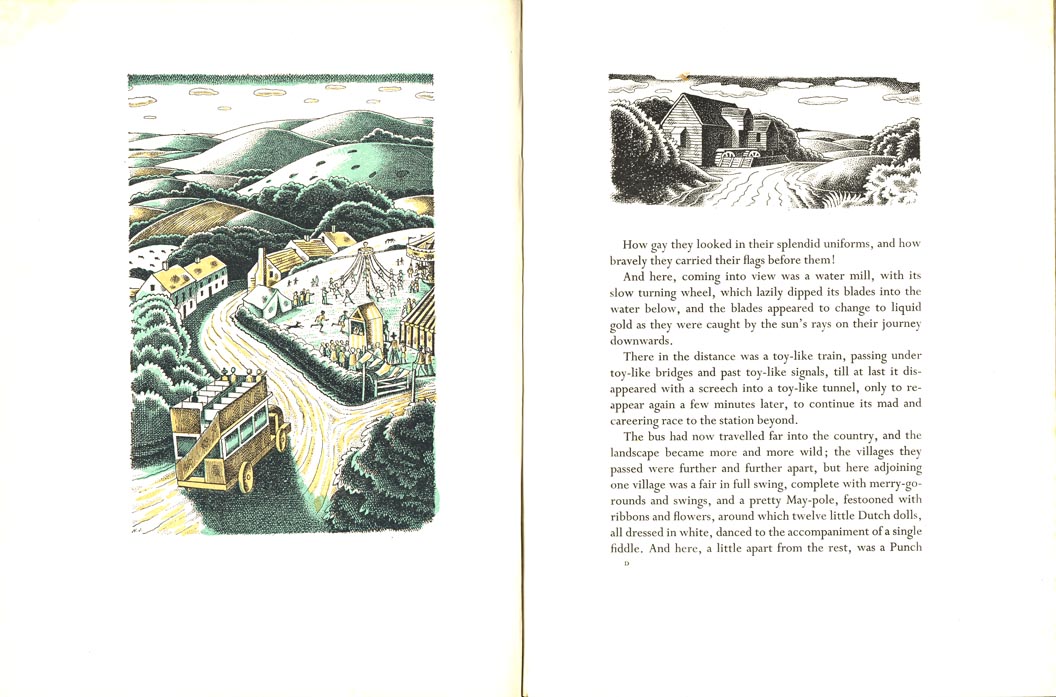 How gay they looked in their splendid uniforms, and how bravely they carried their flags before them!

And here, coming into view was a water mill, with its slow turning wheel, which lazily dipped its blades into the water below, and the blades appeared to change to liquid gold as they were caught by the sun's rays on their journey downwards.

There in the distance was a toy-like train, passing under toy-like bridges and past toy-like signals, till at last it disappeared with a screech into a toy-like tunnel, only to reappear again a few minutes later, to continue its mad and careering race to the station beyond.

The bus had now travelled far into the country, and the landscape became more and more wild; the villages they passed were further and further apart, but here adjoining one village was a fair in full swing, complete with merry-go-rounds and swings, and a pretty May-pole, festooned with ribbons and flowers, around which twelve little Dutch dolls, all dressed in white, danced to the accompaniment of a single fiddle. And here, a little apart from the rest, was a Punch

D